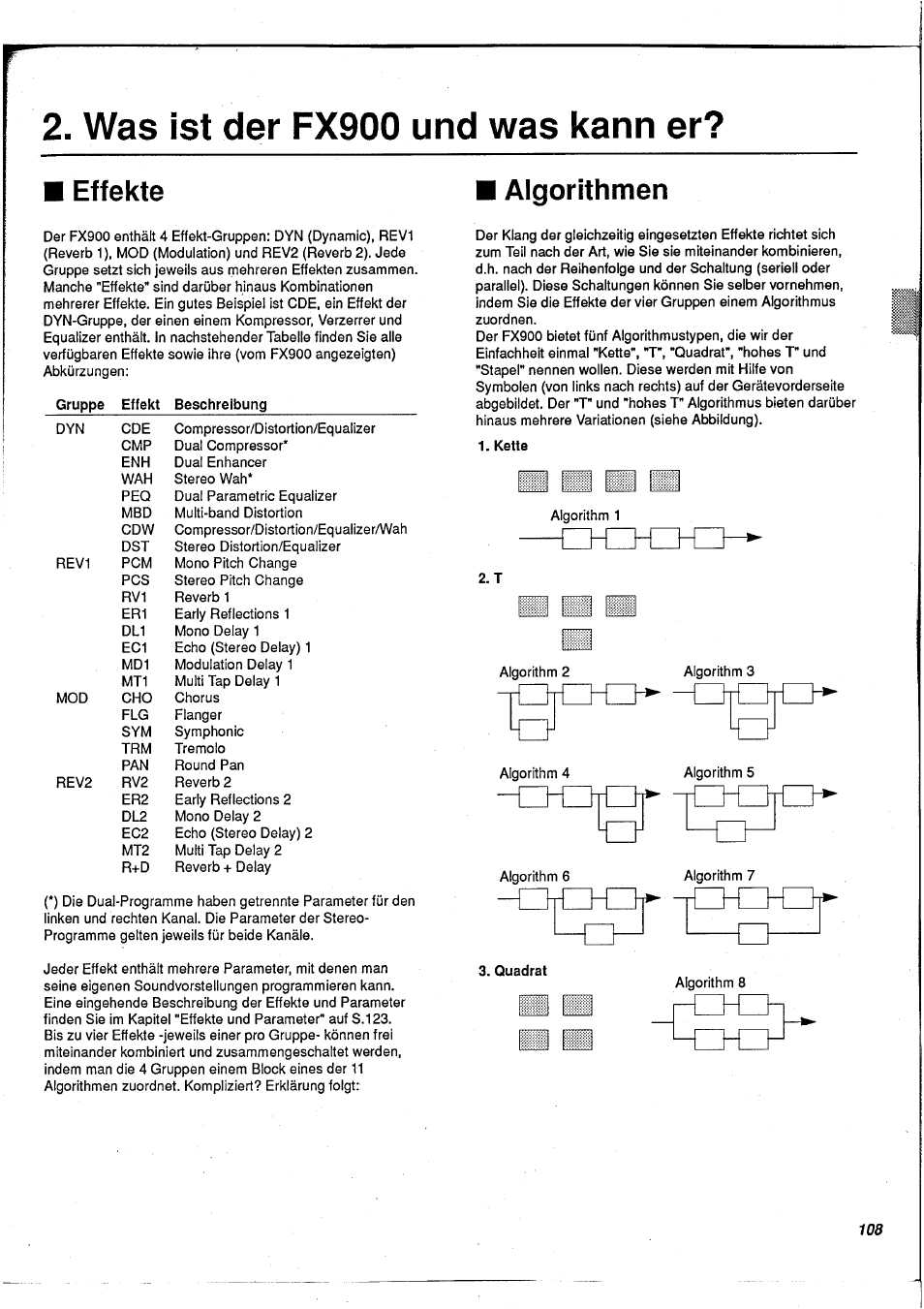 2. Was ist der FX900 und was kann er?

■ Effekte

Der FX900 enthält 4 Effekt-Gruppen: DYN (Dynamic), REV1 (Reverb 1), MOD (Modulation) und REV2 (Reverb 2). Jede Gruppe setzt sich jeweils aus mehreren Effekten zusammen. Manche "Effekte" sind darüber hinaus Kombinationen mehrerer Effekte. Ein gutes Beispiel ist CDE, ein Effekt der DYN-Gruppe, der einen einem Kompressor, Verzerrer und Equalizer enthält. In nachstehender Tabelle finden Sie alle verfügbaren Effekte sowie ihre (vom FX900 angezeigten) Abkürzungen:

| Gruppe | Effekt | Beschreibung |
|---|---|---|
| DYN | CDE | Compressor/Distortion/Equalizer |
| | CMP | Dual Compressor* |
| | ENH | Dual Enhancer |
| | WAH | Stereo Wah* |
| | PEQ | Dual Parametric Equalizer |
| | MBD | Multi-band Distortion |
| | CDW | Compressor/Distortion/Equalizer/Wah |
| | DST | Stereo Distortion/Equalizer |
| REV1 | PCM | Mono Pitch Change |
| | PCS | Stereo Pitch Change |
| | RV1 | Reverb 1 |
| | ER1 | Early Reflections 1 |
| | DL1 | Mono Delay 1 |
| | EC1 | Echo (Stereo Delay) 1 |
| | MD1 | Modulation Delay 1 |
| | MT1 | Multi Tap Delay 1 |
| MOD | CHO | Chorus |
| | FLG | Flanger |
| | SYM | Symphonic |
| | TRM | Tremolo |
| | PAN | Round Pan |
| REV2 | RV2 | Reverb 2 |
| | ER2 | Early Reflections 2 |
| | DL2 | Mono Delay 2 |
| | EC2 | Echo (Stereo Delay) 2 |
| | MT2 | Multi Tap Delay 2 |
| | R+D | Reverb + Delay |

(*) Die Dual-Programme haben getrennte Parameter für den linken und rechten Kanal. Die Parameter der Stereo-Programme gelten jeweils für beide Kanäle.

Jeder Effekt enthält mehrere Parameter, mit denen man seine eigenen Soundvorstellungen programmieren kann. Eine eingehende Beschreibung der Effekte und Parameter finden Sie im Kapitel "Effekte und Parameter" auf S.123. Bis zu vier Effekte -jeweils einer pro Gruppe- können frei miteinander kombiniert und zusammengeschaltet werden, indem man die 4 Gruppen einem Block eines der 11 Algorithmen zuordnet. Kompliziert? Erklärung folgt:

■ Algorithmen

Der Klang der gleichzeitig eingesetzten Effekte richtet sich zum Teil nach der Art, wie Sie sie miteinander kombinieren, d.h. nach der Reihenfolge und der Schaltung (seriell oder parallel). Diese Schaltungen können Sie selber vornehmen, indem Sie die Effekte der vier Gruppen einem Algorithmus zuordnen.
Der FX900 bietet fünf Algorithmustypen, die wir der Einfachheit einmal "Kette", "T", "Quadrat", "hohes T" und "Stapel" nennen wollen. Diese werden mit Hilfe von Symbolen (von links nach rechts) auf der Gerätevorderseite abgebildet. Der "T" und "hohes T" Algorithmus bieten darüber hinaus mehrere Variationen (siehe Abbildung).

1. Kette

Algorithm 1

2. T

Algorithm 2
Algorithm 3
Algorithm 4
Algorithm 5
Algorithm 6
Algorithm 7

3. Quadrat

Algorithm 8

108